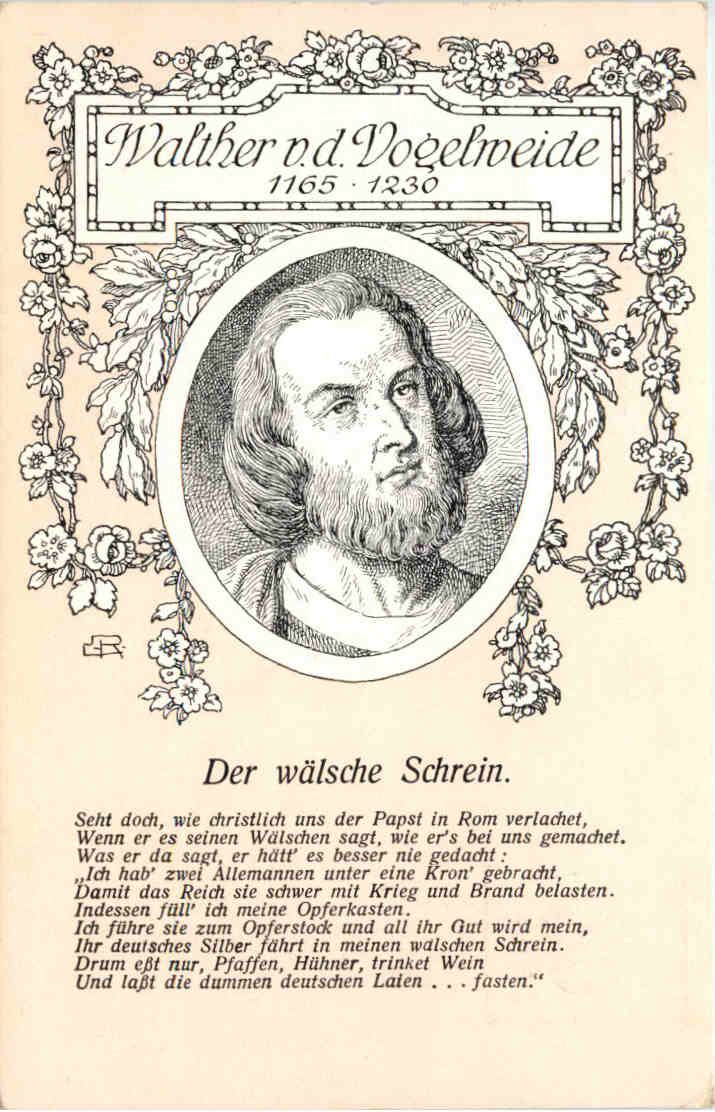 Walther v. d. Vogelweide
1165 · 1230

Der wälsche Schrein.

Seht doch, wie christlich uns der Papst in Rom verlachet,
Wenn er es seinen Wälschen sagt, wie er's bei uns gemachet.
Was er da sagt, er hätt' es besser nie gedacht:
„Ich hab' zwei Allemannen unter eine Kron' gebracht,
Damit das Reich sie schwer mit Krieg und Brand belasten.
Indessen füll' ich meine Opferkasten.
Ich führe sie zum Opferstock und all ihr Gut wird mein,
Ihr deutsches Silber fährt in meinen wälschen Schrein.
Drum eßt nur, Pfaffen, Hühner, trinket Wein
Und laßt die dummen deutschen Laien . . . fasten."